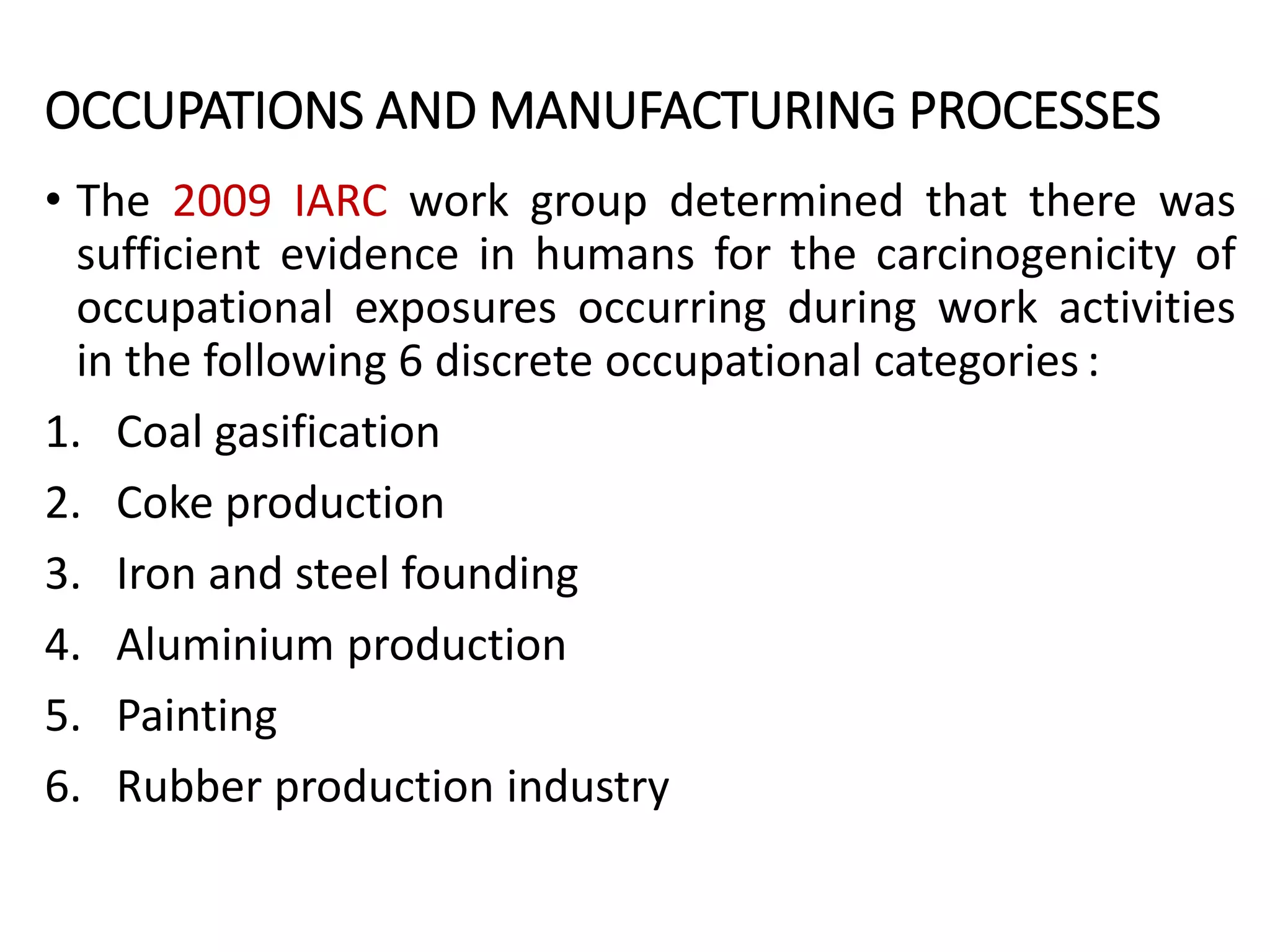 OCCUPATIONS AND MANUFACTURING PROCESSES

• The 2009 IARC work group determined that there was sufficient evidence in humans for the carcinogenicity of occupational exposures occurring during work activities in the following 6 discrete occupational categories :

1. Coal gasification
2. Coke production
3. Iron and steel founding
4. Aluminium production
5. Painting
6. Rubber production industry